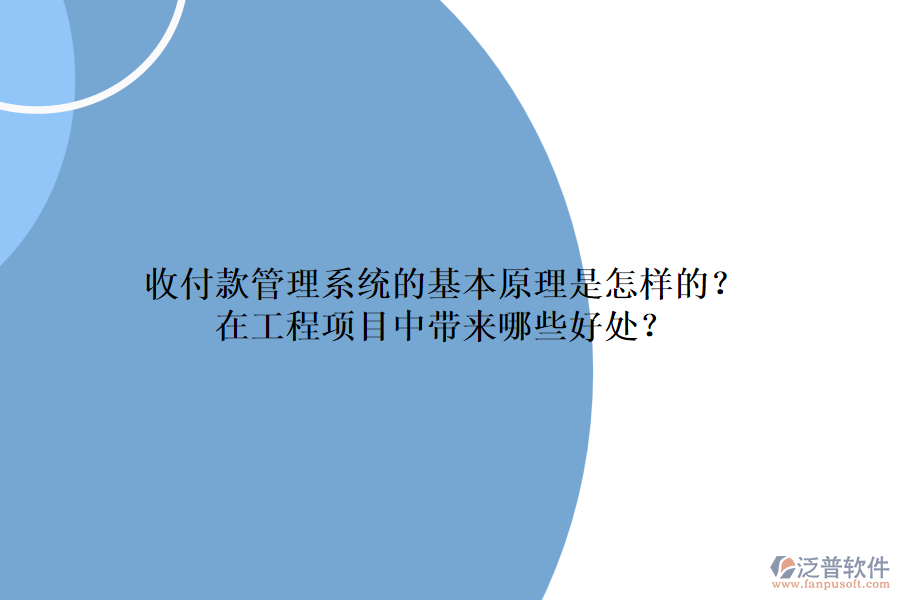 收付款管理系统的基本原理是怎样的？
在工程项目中带来哪些好处？

泛普软件
www.fanpusoft.com